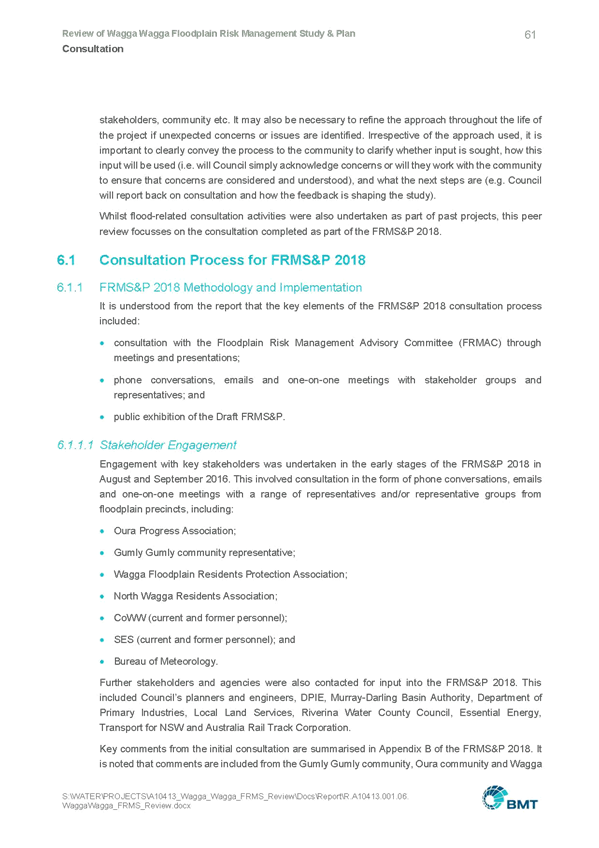 Review of Wagga Wagga Floodplain Risk Management Study & Plan
Consultation

61

stakeholders, community etc. It may also be necessary to refine the approach throughout the life of the project if unexpected concerns or issues are identified. Irrespective of the approach used, it is important to clearly convey the process to the community to clarify whether input is sought, how this input will be used (i.e. will Council simply acknowledge concerns or will they work with the community to ensure that concerns are considered and understood), and what the next steps are (e.g. Council will report back on consultation and how the feedback is shaping the study).

Whilst flood-related consultation activities were also undertaken as part of past projects, this peer review focusses on the consultation completed as part of the FRMS&P 2018.

6.1 Consultation Process for FRMS&P 2018

6.1.1 FRMS&P 2018 Methodology and Implementation

It is understood from the report that the key elements of the FRMS&P 2018 consultation process included:

• consultation with the Floodplain Risk Management Advisory Committee (FRMAC) through meetings and presentations;

• phone conversations, emails and one-on-one meetings with stakeholder groups and representatives; and

• public exhibition of the Draft FRMS&P.

6.1.1.1 Stakeholder Engagement

Engagement with key stakeholders was undertaken in the early stages of the FRMS&P 2018 in August and September 2016. This involved consultation in the form of phone conversations, emails and one-on-one meetings with a range of representatives and/or representative groups from floodplain precincts, including:

• Oura Progress Association;

• Gumly Gumly community representative;

• Wagga Floodplain Residents Protection Association;

• North Wagga Residents Association;

• CoWW (current and former personnel);

• SES (current and former personnel); and

• Bureau of Meteorology.

Further stakeholders and agencies were also contacted for input into the FRMS&P 2018. This included Council's planners and engineers, DPIE, Murray-Darling Basin Authority, Department of Primary Industries, Local Land Services, Riverina Water County Council, Essential Energy, Transport for NSW and Australia Rail Track Corporation.

Key comments from the initial consultation are summarised in Appendix B of the FRMS&P 2018. It is noted that comments are included from the Gumly Gumly community, Oura community and Wagga

S:\WATER\PROJECTS\A10413_Wagga_Wagga_FRMS_Review\Docs\Report\R.A10413.001.06.WaggaWagga_FRMS_Review.docx

BMT